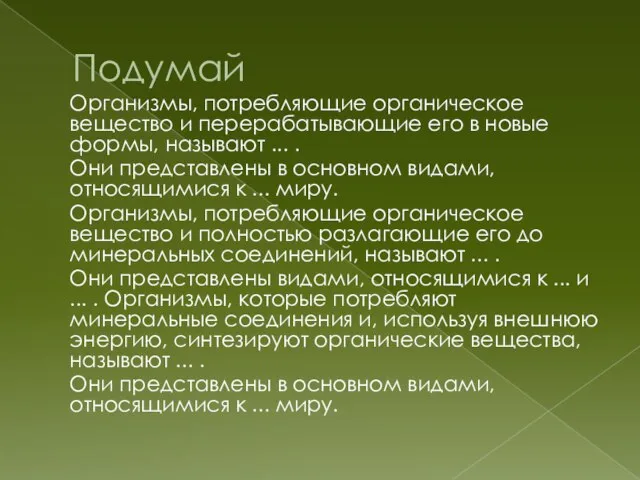 Подумай

Организмы, потребляющие органическое вещество и перерабатывающие его в новые формы, называют ... .

Они представлены в основном видами, относящимися к ... миру.

Организмы, потребляющие органическое вещество и полностью разлагающие его до минеральных соединений, называют ... .

Они представлены видами, относящимися к ... и ... . Организмы, которые потребляют минеральные соединения и, используя внешнюю энергию, синтезируют органические вещества, называют ... .

Они представлены в основном видами, относящимися к ... миру.